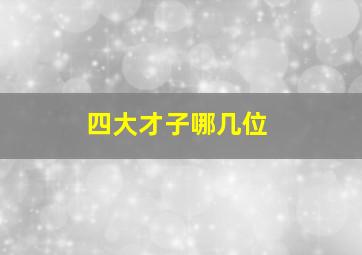 四大才子哪几位